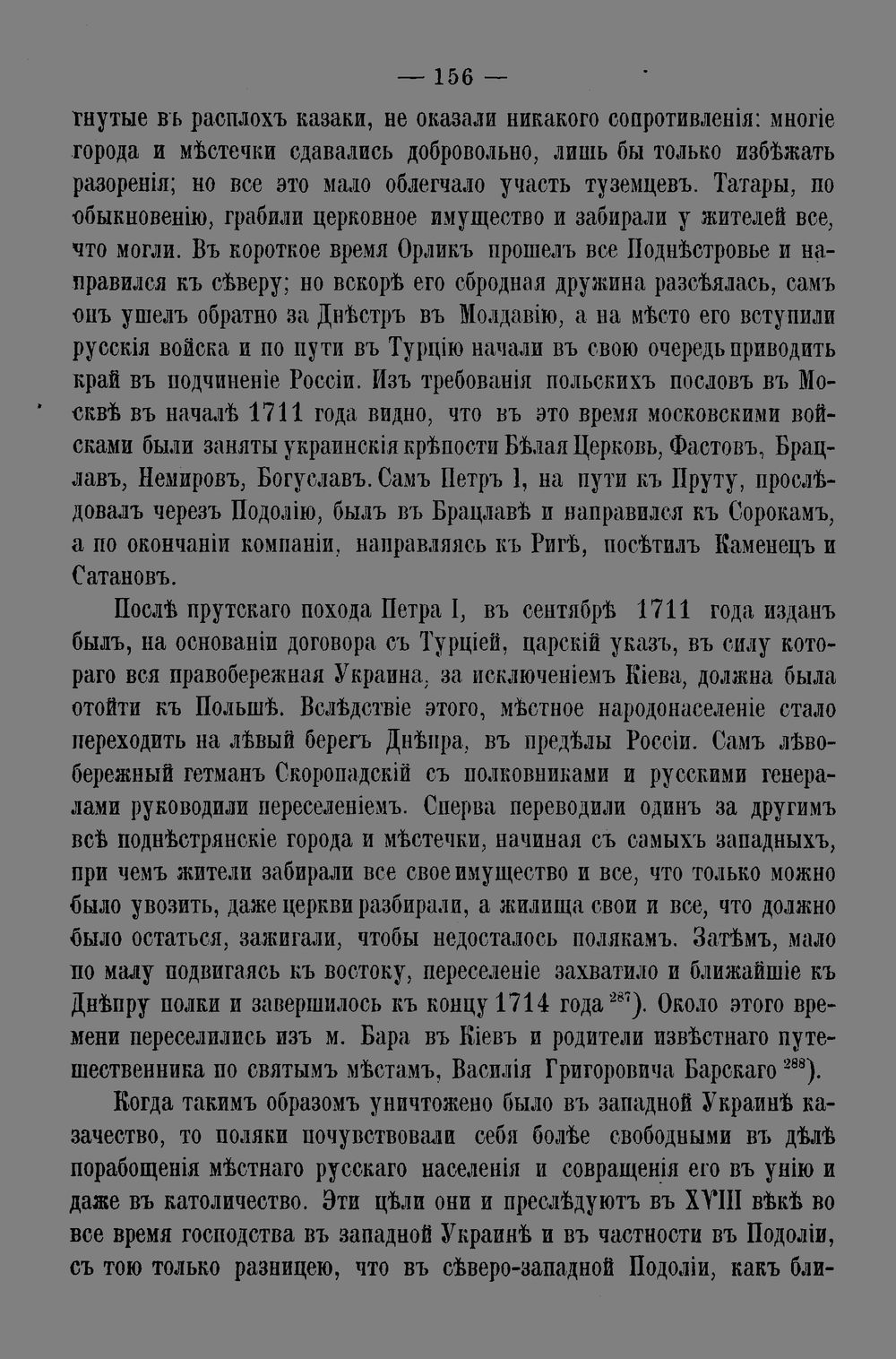 — 156 —

гнутые въ расплохъ казаки, не оказали никакого сопротивленія: многіе города и мѣстечки сдавались добровольно, лишь бы только избѣжать разоренія; но все это мало облегчало участь туземцевъ. Татары, по обыкновенію, грабили церковное имущество и забирали у жителей все, что могли. Въ короткое время Орликъ прошелъ все Поднѣстровье и направился къ сѣверу; но вскорѣ его сбродная дружина разсѣялась, самъ онъ ушелъ обратно за Днѣстръ въ Молдавію, а на мѣсто его вступили русскія войска и по пути въ Турцію начали въ свою очередь приводить край въ подчиненіе Россіи. Изъ требованія польскихъ пословъ въ Москвѣ въ началѣ 1711 года видно, что въ это время московскими войсками были заняты украинскія крѣпости Бѣлая Церковь, Фастовъ, Брацлавъ, Немировъ, Богуславъ. Самъ Петръ I, на пути къ Пруту, прослѣдовалъ черезъ Подолію, былъ въ Брацлавѣ и направился къ Сорокамъ, а по окончаніи компаніи, направляясь къ Ригѣ, посѣтилъ Каменецъ и Сатановъ.

Послѣ прутскаго похода Петра I, въ сентябрѣ 1711 года изданъ былъ, на основаніи договора съ Турціей, царскій указъ, въ силу котораго вся правобережная Украина, за исключеніемъ Кіева, должна была отойти къ Польшѣ. Вслѣдствіе этого, мѣстное народонаселеніе стало переходить на лѣвый берегъ Днѣпра, въ предѣлы Россіи. Самъ лѣвобережный гетманъ Скоропадскій съ полковниками и русскими генералами руководили переселеніемъ. Сперва переводили одинъ за другимъ всѣ поднѣстрянскіе города и мѣстечки, начиная съ самыхъ западныхъ, при чемъ жители забирали все свое имущество и все, что только можно было увозить, даже церкви разбирали, а жилища свои и все, что должно было остаться, зажигали, чтобы недосталось полякамъ. Затѣмъ, мало по малу подвигаясь къ востоку, переселеніе захватило и ближайшіе къ Днѣпру полки и завершилось къ концу 1714 года $^{287}$). Около этого времени переселились изъ м. Бара въ Кіевъ и родители извѣстнаго путешественника по святымъ мѣстамъ, Василія Григоровича Барскаго $^{288}$).

Когда такимъ образомъ уничтожено было въ западной Украинѣ казачество, то поляки почувствовали себя болѣе свободными въ дѣлѣ порабощенія мѣстнаго русскаго населенія и совращенія его въ унію и даже въ католичество. Эти цѣли они и преслѣдуютъ въ XVIII вѣкѣ во все время господства въ западной Украинѣ и въ частности въ Подоліи, съ тою только разницею, что въ сѣверо-западной Подоліи, какъ бли-